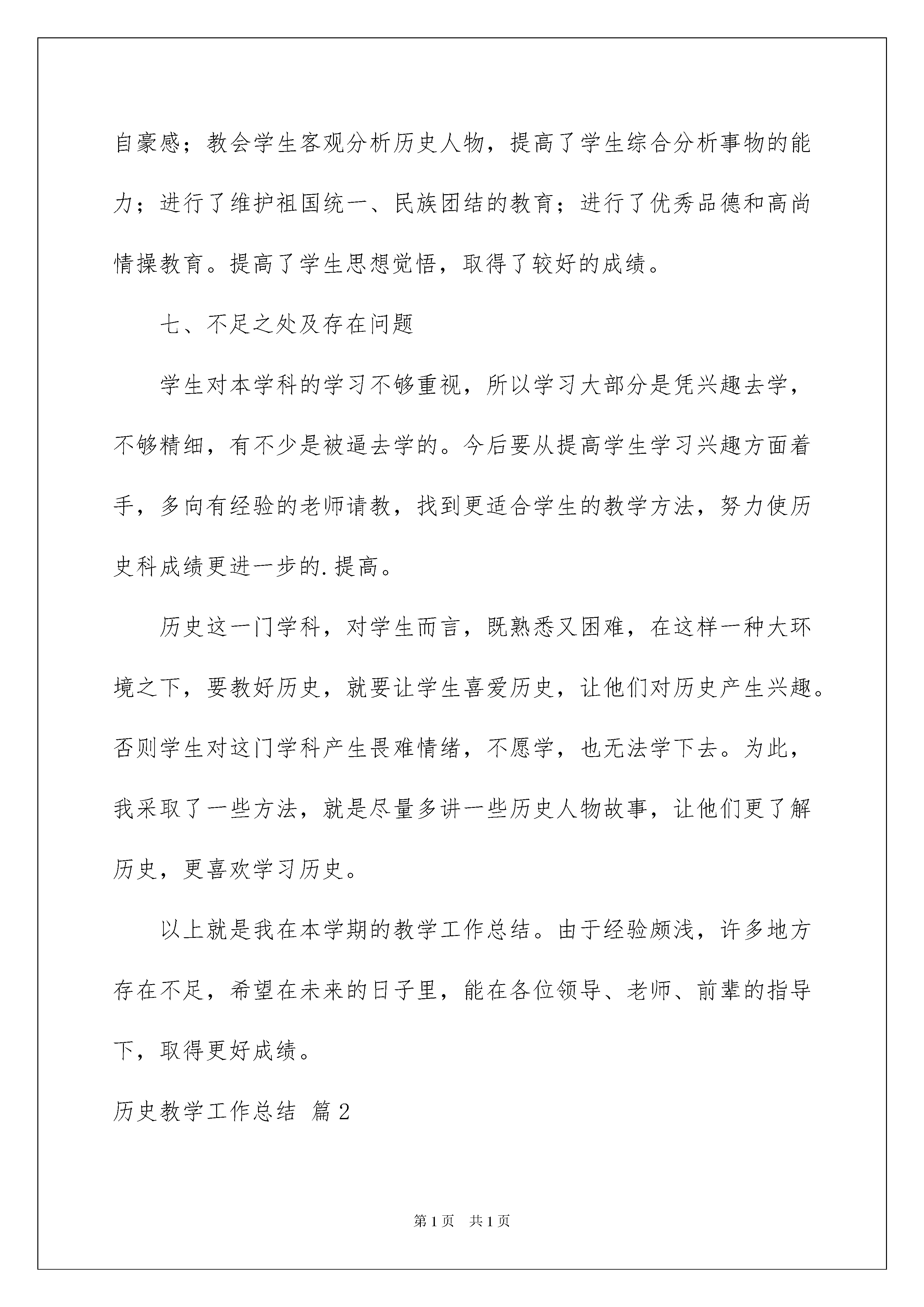 自豪感；教会学生客观分析历史人物，提高了学生综合分析事物的能力；进行了维护祖国统一、民族团结的教育；进行了优秀品德和高尚情操教育。提高了学生思想觉悟，取得了较好的成绩。

七、不足之处及存在问题

学生对本学科的学习不够重视，所以学习大部分是凭兴趣去学，不够精细，有不少是被逼去学的。今后要从提高学生学习兴趣方面着手，多向有经验的老师请教，找到更适合学生的教学方法，努力使历史科成绩更进一步的.提高。

历史这一门学科，对学生而言，既熟悉又困难，在这样一种大环境之下，要教好历史，就要让学生喜爱历史，让他们对历史产生兴趣。否则学生对这门学科产生畏难情绪，不愿学，也无法学下去。为此，我采取了一些方法，就是尽量多讲一些历史人物故事，让他们更了解历史，更喜欢学习历史。

以上就是我在本学期的教学工作总结。由于经验颇浅，许多地方存在不足，希望在未来的日子里，能在各位领导、老师、前辈的指导下，取得更好成绩。

历史教学工作总结 篇2

第1页 共1页